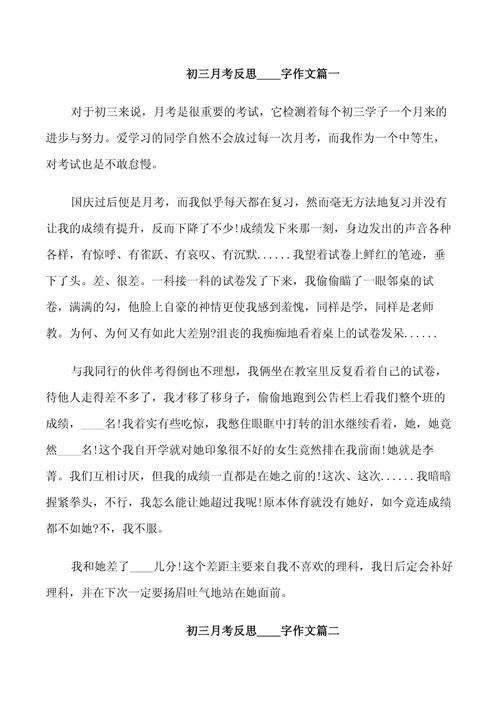 初三月考反思____字作文篇一

对于初三来说，月考是很重要的考试，它检测着每个初三学子一个月来的进步与努力。爱学习的同学自然不会放过每一次月考，而我作为一个中等生，对考试也是不敢怠慢。

国庆过后便是月考，而我似乎每天都在复习，然而毫无方法地复习并没有让我的成绩有提升，反而下降了不少!成绩发下来那一刻，身边发出的声音各种各样，有惊呼、有雀跃、有哀叹、有沉默......我望着试卷上鲜红的笔迹，垂下了头。差、很差。一科接一科的试卷发了下来，我偷偷瞄了一眼邻桌的试卷，满满的勾，他脸上自豪的神情更使我感到羞愧，同样是学，同样是老师教。为何、为何又有如此大差别?沮丧的我痴痴地看着桌上的试卷发呆......

与我同行的伙伴考得倒也不理想，我俩坐在教室里反复看着自己的试卷，待他人走得差不多了，我才移了移身子，偷偷地跑到公告栏上看我们整个班的成绩，____名!我着实有些吃惊，我憋住眼眶中打转的泪水继续看着，她，她竟然____名!这个我自开学就对她印象很不好的女生竟然排在我前面!她就是李菁。我们互相讨厌，但我的成绩一直都是在她之前的!这次、这次......我暗暗握紧拳头，不行，我怎么能让她超过我呢!原本体育就没有她好，如今竟连成绩都不如她?不，我不服。

我和她差了____几分!这个差距主要来自我不喜欢的理科，我日后定会补好理科，并在下次一定要扬眉吐气地站在她面前。

初三月考反思____字作文篇二